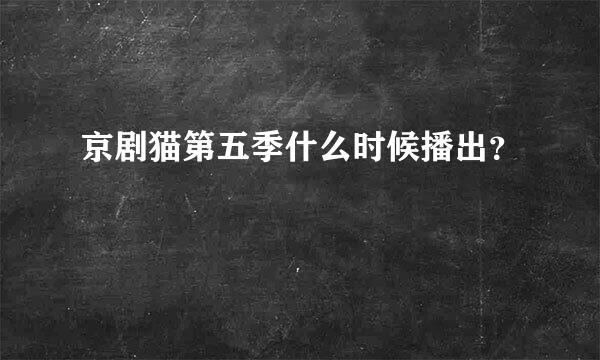 京剧猫第五季什么时候播出?